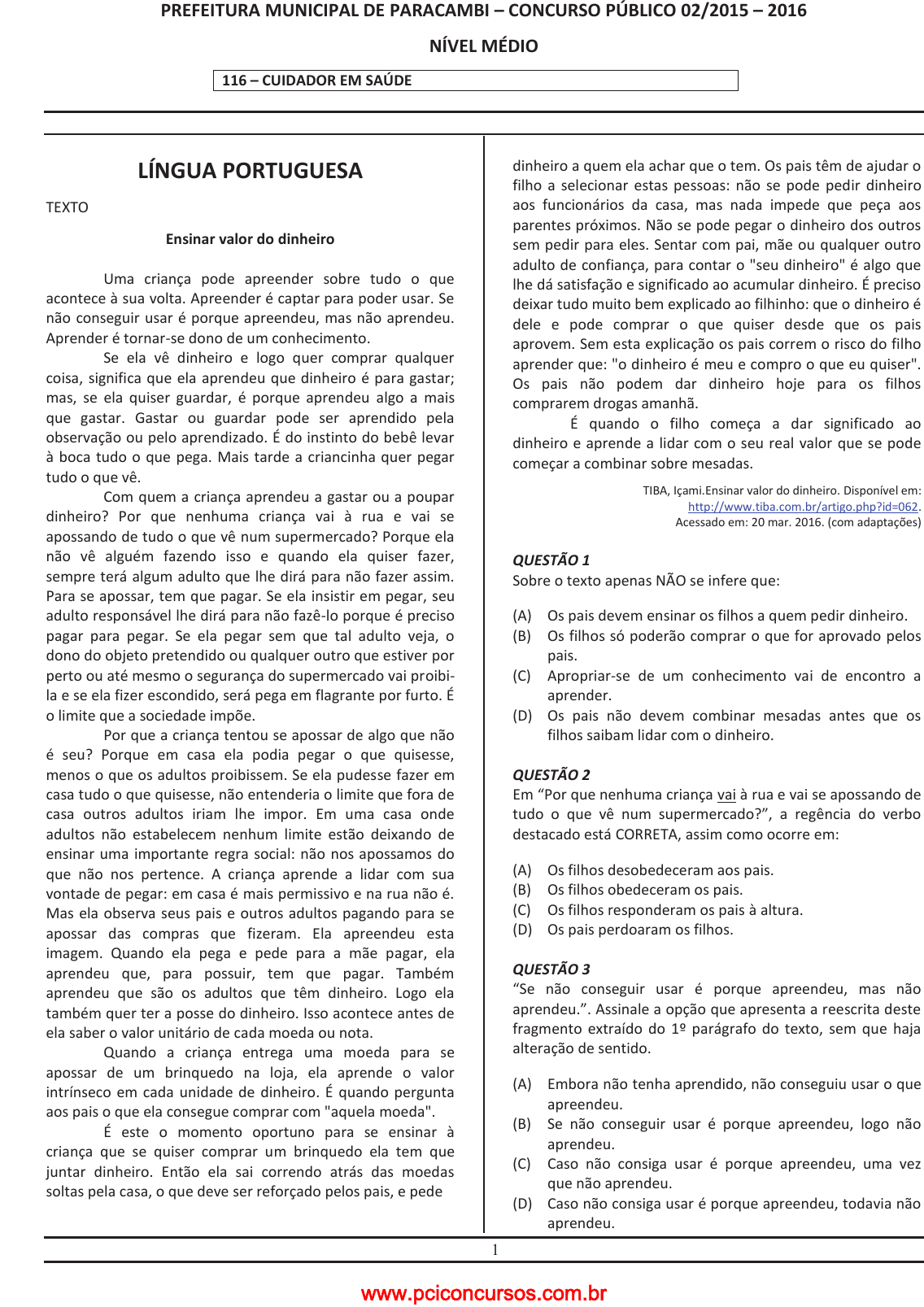 PREFEITURA MUNICIPAL DE PARACAMBI – CONCURSO PÚBLICO 02/2015 – 2016

NÍVEL MÉDIO

116 – CUIDADOR EM SAÚDE

LÍNGUA PORTUGUESA

TEXTO

Ensinar valor do dinheiro

Uma criança pode apreender sobre tudo o que acontece à sua volta. Apreender é captar para poder usar. Se não conseguir usar é porque apreendeu, mas não aprendeu. Aprender é tornar-se dono de um conhecimento.

Se ela vê dinheiro e logo quer comprar qualquer coisa, significa que ela aprendeu que dinheiro é para gastar; mas, se ela quiser guardar, é porque aprendeu algo a mais que gastar. Gastar ou guardar pode ser aprendido pela observação ou pelo aprendizado. É do instinto do bebê levar à boca tudo o que pega. Mais tarde a criancinha quer pegar tudo o que vê.

Com quem a criança aprendeu a gastar ou a poupar dinheiro? Por que nenhuma criança vai à rua e vai se apossando de tudo o que vê num supermercado? Porque ela não vê alguém fazendo isso e quando ela quiser fazer, sempre terá algum adulto que lhe dirá para não fazer assim. Para se apossar, tem que pagar. Se ela insistir em pegar, seu adulto responsável lhe dirá para não fazê-lo porque é preciso pagar para pegar. Se ela pegar sem que tal adulto veja, o dono do objeto pretendido ou qualquer outro que estiver por perto ou até mesmo o segurança do supermercado vai proibi-la e se ela fizer escondido, será pega em flagrante por furto. É o limite que a sociedade impõe.

Por que a criança tentou se apossar de algo que não é seu? Porque em casa ela podia pegar o que quisesse, menos o que os adultos proibissem. Se ela pudesse fazer em casa tudo o que quisesse, não entenderia o limite que fora de casa outros adultos iriam lhe impor. Em uma casa onde adultos não estabelecem nenhum limite estão deixando de ensinar uma importante regra social: não nos apossamos do que não nos pertence. A criança aprende a lidar com sua vontade de pegar: em casa é mais permissivo e na rua não é. Mas ela observa seus pais e outros adultos pagando para se apossar das compras que fizeram. Ela apreendeu esta imagem. Quando ela pega e pede para a mãe pagar, ela aprendeu que, para possuir, tem que pagar. Também aprendeu que são os adultos que têm dinheiro. Logo ela também quer ter a posse do dinheiro. Isso acontece antes de ela saber o valor unitário de cada moeda ou nota.

Quando a criança entrega uma moeda para se apossar de um brinquedo na loja, ela aprende o valor intrínseco em cada unidade de dinheiro. É quando pergunta aos pais o que ela consegue comprar com "aquela moeda".

É este o momento oportuno para se ensinar à criança que se quiser comprar um brinquedo ela tem que juntar dinheiro. Então ela sai correndo atrás das moedas soltas pela casa, o que deve ser reforçado pelos pais, e pede dinheiro a quem ela achar que o tem. Os pais têm de ajudar o filho a selecionar estas pessoas: não se pode pedir dinheiro aos funcionários da casa, mas nada impede que peça aos parentes próximos. Não se pode pegar o dinheiro dos outros sem pedir para eles. Sentar com pai, mãe ou qualquer outro adulto de confiança, para contar o "seu dinheiro" é algo que lhe dá satisfação e significado ao acumular dinheiro. É preciso deixar tudo muito bem explicado ao filhinho: que o dinheiro é dele e pode comprar o que quiser desde que os pais aprovem. Sem esta explicação os pais correm o risco do filho aprender que: "o dinheiro é meu e compro o que eu quiser". Os pais não podem dar dinheiro hoje para os filhos comprarem drogas amanhã.

É quando o filho começa a dar significado ao dinheiro e aprende a lidar com o seu real valor que se pode começar a combinar sobre mesadas.

TIBA, Içami.Ensinar valor do dinheiro. Disponível em: http://www.tiba.com.br/artigo.php?id=062. Acessado em: 20 mar. 2016. (com adaptações)

QUESTÃO 1
Sobre o texto apenas NÃO se infere que:

(A) Os pais devem ensinar os filhos a quem pedir dinheiro.
(B) Os filhos só poderão comprar o que for aprovado pelos pais.
(C) Apropriar-se de um conhecimento vai de encontro a aprender.
(D) Os pais não devem combinar mesadas antes que os filhos saibam lidar com o dinheiro.

QUESTÃO 2
Em “Por que nenhuma criança vai à rua e vai se apossando de tudo o que vê num supermercado?”, a regência do verbo destacado está CORRETA, assim como ocorre em:

(A) Os filhos desobedeceram aos pais.
(B) Os filhos obedeceram os pais.
(C) Os filhos responderam os pais à altura.
(D) Os pais perdoaram os filhos.

QUESTÃO 3
“Se não conseguir usar é porque apreendeu, mas não aprendeu.”. Assinale a opção que apresenta a reescrita deste fragmento extraído do 1º parágrafo do texto, sem que haja alteração de sentido.

(A) Embora não tenha aprendido, não conseguiu usar o que apreendeu.
(B) Se não conseguir usar é porque apreendeu, logo não aprendeu.
(C) Caso não consiga usar é porque apreendeu, uma vez que não aprendeu.
(D) Caso não consiga usar é porque apreendeu, todavia não aprendeu.

1

www.pciconcursos.com.br